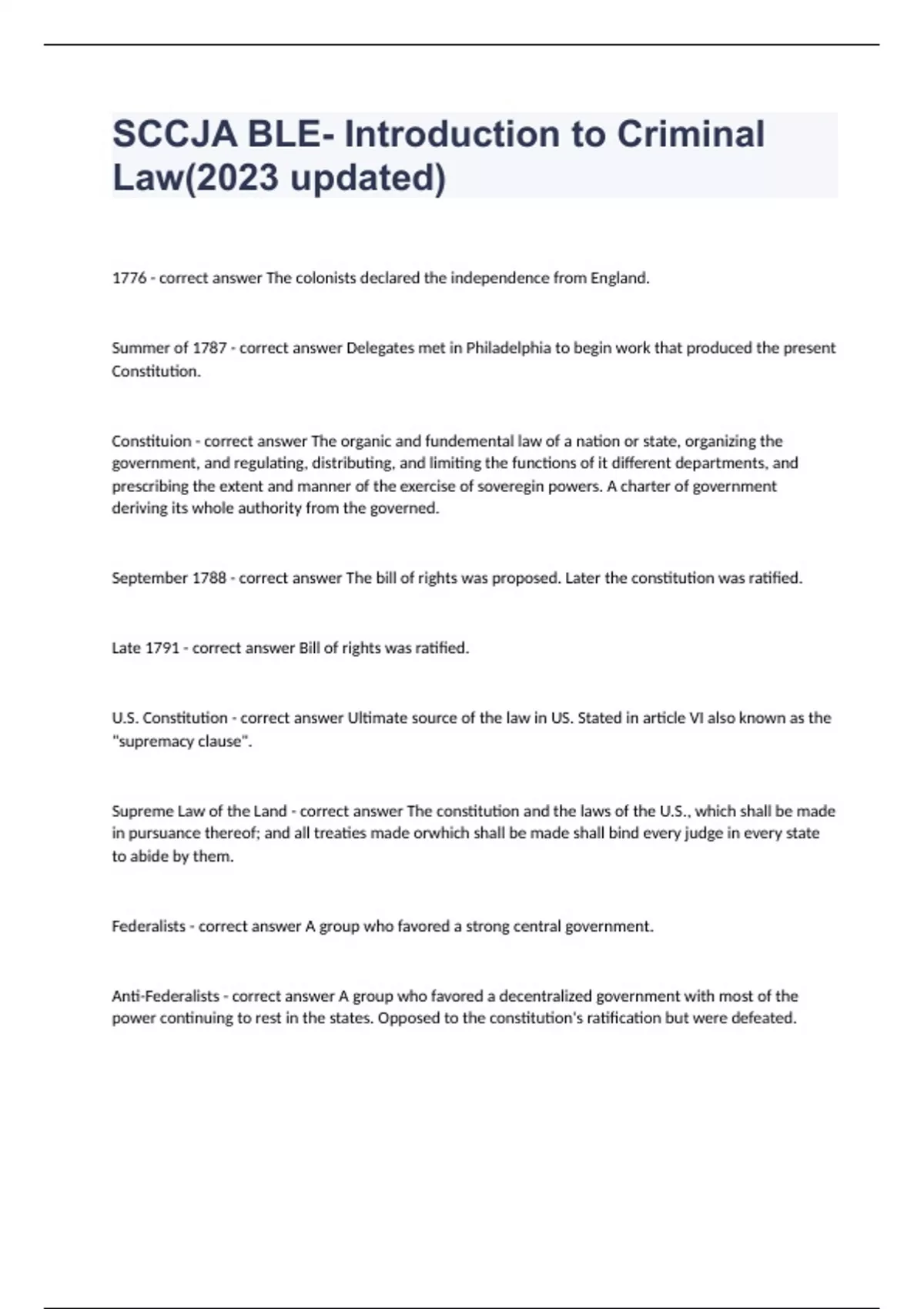 SCCJA BLE- Introduction to Criminal Law(2023 updated)

1776 - correct answer The colonists declared the independence from England.

Summer of 1787 - correct answer Delegates met in Philadelphia to begin work that produced the present Constitution.

Constituion - correct answer The organic and fundemental law of a nation or state, organizing the government, and regulating, distributing, and limiting the functions of it different departments, and prescribing the extent and manner of the exercise of soveregin powers. A charter of government deriving its whole authority from the governed.

September 1788 - correct answer The bill of rights was proposed. Later the constitution was ratified.

Late 1791 - correct answer Bill of rights was ratified.

U.S. Constitution - correct answer Ultimate source of the law in US. Stated in article VI also known as the "supremacy clause".

Supreme Law of the Land - correct answer The constitution and the laws of the U.S., which shall be made in pursuance thereof; and all treaties made orwhich shall be made shall bind every judge in every state to abide by them.

Federalists - correct answer A group who favored a strong central government.

Anti-Federalists - correct answer A group who favored a decentralized government with most of the power continuing to rest in the states. Opposed to the constitution's ratification but were defeated.